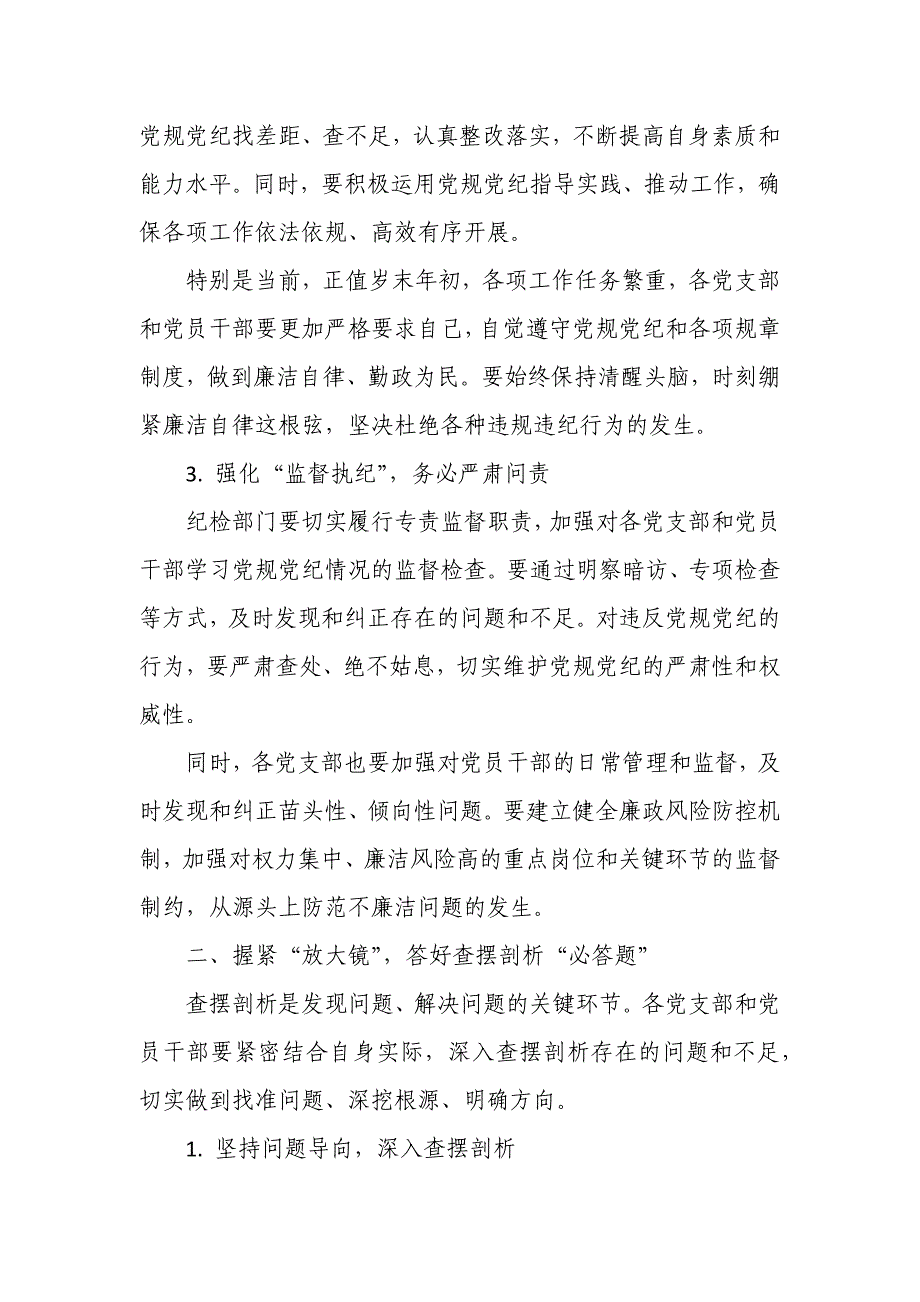 党规党纪找差距、查不足，认真整改落实，不断提高自身素质和能力水平。同时，要积极运用党规党纪指导实践、推动工作，确保各项工作依法依规、高效有序开展。

特别是当前，正值岁末年初，各项工作任务繁重，各党支部和党员干部要更加严格要求自己，自觉遵守党规党纪和各项规章制度，做到廉洁自律、勤政为民。要始终保持清醒头脑，时刻绷紧廉洁自律这根弦，坚决杜绝各种违规违纪行为的发生。

3. 强化“监督执纪”，务必严肃问责

纪检部门要切实履行专责监督职责，加强对各党支部和党员干部学习党规党纪情况的监督检查。要通过明察暗访、专项检查等方式，及时发现和纠正存在的问题和不足。对违反党规党纪的行为，要严肃查处、绝不姑息，切实维护党规党纪的严肃性和权威性。

同时，各党支部也要加强对党员干部的日常管理和监督，及时发现和纠正苗头性、倾向性问题。要建立健全廉政风险防控机制，加强对权力集中、廉洁风险高的重点岗位和关键环节的监督制约，从源头上防范不廉洁问题的发生。

二、握紧“放大镜”，答好查摆剖析“必答题”

查摆剖析是发现问题、解决问题的关键环节。各党支部和党员干部要紧密结合自身实际，深入查摆剖析存在的问题和不足，切实做到找准问题、深挖根源、明确方向。

1. 坚持问题导向，深入查摆剖析